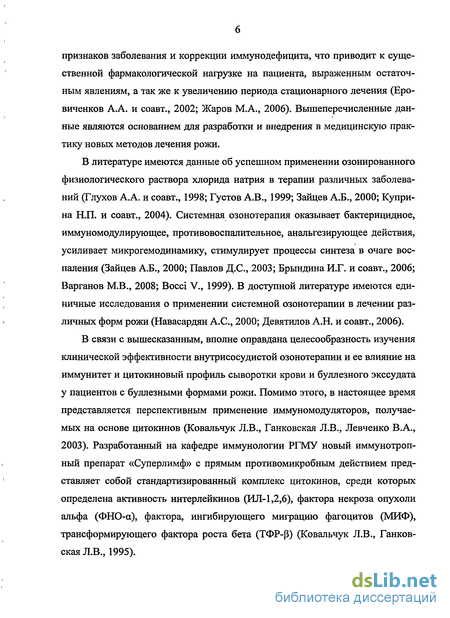 6

признаков заболевания и коррекции иммунодефицита, что приводит к существенной фармакологической нагрузке на пациента, выраженным остаточным явлениям, а так же к увеличению периода стационарного лечения (Еровиченков А.А. и соавт., 2002; Жаров М.А., 2006). Вышеперечисленные данные являются основанием для разработки и внедрения в медицинскую практику новых методов лечения рожи.

В литературе имеются данные об успешном применении озонированного физиологического раствора хлорида натрия в терапии различных заболеваний (Глухов А.А. и соавт., 1998; Густов А.В., 1999; Зайцев А.Б., 2000; Куприна Н.П. и соавт., 2004). Системная озонотерапия оказывает бактерицидное, иммуномодулирующее, противовоспалительное, анальгезирующее действия, усиливает микрогемодинамику, стимулирует процессы синтеза в очаге воспаления (Зайцев А.Б., 2000; Павлов Д.С., 2003; Брындина И.Г. и соавт., 2006; Варганов М.В., 2008; Bocci V., 1999). В доступной литературе имеются единичные исследования о применении системной озонотерапии в лечении различных форм рожи (Навасардян А.С., 2000; Девятилов А.Н. и соавт., 2006).

В связи с вышесказанным, вполне оправдана целесообразность изучения клинической эффективности внутрисосудистой озонотерапии и ее влияние на иммунитет и цитокиновый профиль сыворотки крови и буллезного экссудата у пациентов с буллезными формами рожи. Помимо этого, в настоящее время представляется перспективным применение иммуномодуляторов, получаемых на основе цитокинов (Ковальчук Л.В., Ганковская Л.В., Левченко В.А., 2003). Разработанный на кафедре иммунологии РГМУ новый иммунотропный препарат «Суперлимф» с прямым противомикробным действием представляет собой стандартизированный комплекс цитокинов, среди которых определена активность интерлейкинов (ИЛ-1,2,6), фактора некроза опухоли альфа (ФНО-α), фактора, ингибирующего миграцию фагоцитов (МИФ), трансформирующего фактора роста бета (ТФР-β) (Ковальчук Л.В., Ганковская Л.В., 1995).

dsLib.net
библиотека диссертаций